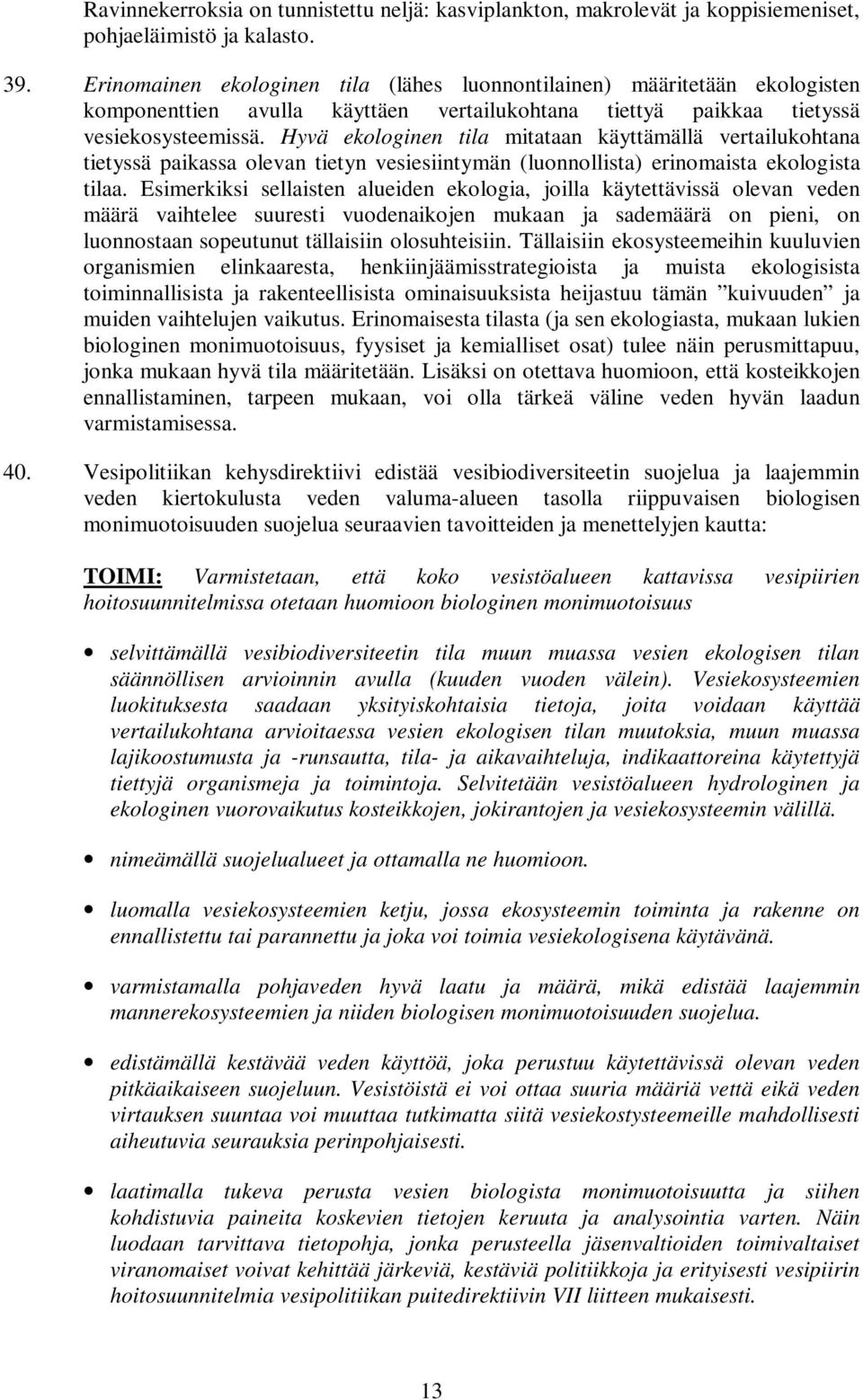 Ravinnekerroksia on tunnistettu neljä: kasviplankton, makrolevät ja koppisiemeniset, pohjaeläimistö ja kalasto.

39. Erinomainen ekologinen tila (lähes luonnontilainen) määritetään ekologisten komponenttien avulla käyttäen vertailukohtana tiettyä paikkaa tietyssä vesiekosysteemissä. Hyvä ekologinen tila mitataan käyttämällä vertailukohtana tietyssä paikassa olevan tietyn vesiesiintymän (luonnollista) erinomaista ekologista tilaa. Esimerkiksi sellaisten alueiden ekologia, joilla käytettävissä olevan veden määrä vaihtelee suuresti vuodenaikojen mukaan ja sademäärä on pieni, on luonnostaan sopeutunut tällaisiin olosuhteisiin. Tällaisiin ekosysteemeihin kuuluvien organismien elinkaaresta, henkiinjäämisstrategioista ja muista ekologisista toiminnallisista ja rakenteellisista ominaisuuksista heijastuu tämän ”kuivuuden” ja muiden vaihtelujen vaikutus. Erinomaisesta tilasta (ja sen ekologiasta, mukaan lukien biologinen monimuotoisuus, fyysiset ja kemialliset osat) tulee näin perusmittapuu, jonka mukaan hyvä tila määritetään. Lisäksi on otettava huomioon, että kosteikkojen ennallistaminen, tarpeen mukaan, voi olla tärkeä väline veden hyvän laadun varmistamisessa.

40. Vesipolitiikan kehysdirektiivi edistää vesibiodiversiteetin suojelua ja laajemmin veden kiertokulusta veden valuma-alueen tasolla riippuvaisen biologisen monimuotoisuuden suojelua seuraavien tavoitteiden ja menettelyjen kautta:

TOIMI: Varmistetaan, että koko vesistöalueen kattavissa vesipiirien hoitosuunnitelmissa otetaan huomioon biologinen monimuotoisuus

• selvittämällä vesibiodiversiteetin tila muun muassa vesien ekologisen tilan säännöllisen arvioinnin avulla (kuuden vuoden välein). Vesiekosysteemien luokituksesta saadaan yksityiskohtaisia tietoja, joita voidaan käyttää vertailukohtana arvioitaessa vesien ekologisen tilan muutoksia, muun muassa lajikoostumusta ja -runsautta, tila- ja aikavaihteluja, indikaattoreina käytettyjä tiettyjä organismeja ja toimintoja. Selvitetään vesistöalueen hydrologinen ja ekologinen vuorovaikutus kosteikkojen, jokirantojen ja vesiekosysteemin välillä.

• nimeämällä suojelualueet ja ottamalla ne huomioon.

• luomalla vesiekosysteemien ketju, jossa ekosysteemin toiminta ja rakenne on ennallistettu tai parannettu ja joka voi toimia vesiekologisena käytävänä.

• varmistamalla pohjaveden hyvä laatu ja määrä, mikä edistää laajemmin mannerekosysteemien ja niiden biologisen monimuotoisuuden suojelua.

• edistämällä kestävää veden käyttöä, joka perustuu käytettävissä olevan veden pitkäaikaiseen suojeluun. Vesistöistä ei voi ottaa suuria määriä vettä eikä veden virtauksen suuntaa voi muuttaa tutkimatta siitä vesiekostysteemeille mahdollisesti aiheutuvia seurauksia perinpohjaisesti.

• laatimalla tukeva perusta vesien biologista monimuotoisuutta ja siihen kohdistuvia paineita koskevien tietojen keruuta ja analysointia varten. Näin luodaan tarvittava tietopohja, jonka perusteella jäsenvaltioiden toimivaltaiset viranomaiset voivat kehittää järkeviä, kestäviä politiikkoja ja erityisesti vesipiirin hoitosuunnitelmia vesipolitiikan puitedirektiivin VII liitteen mukaisesti.

13